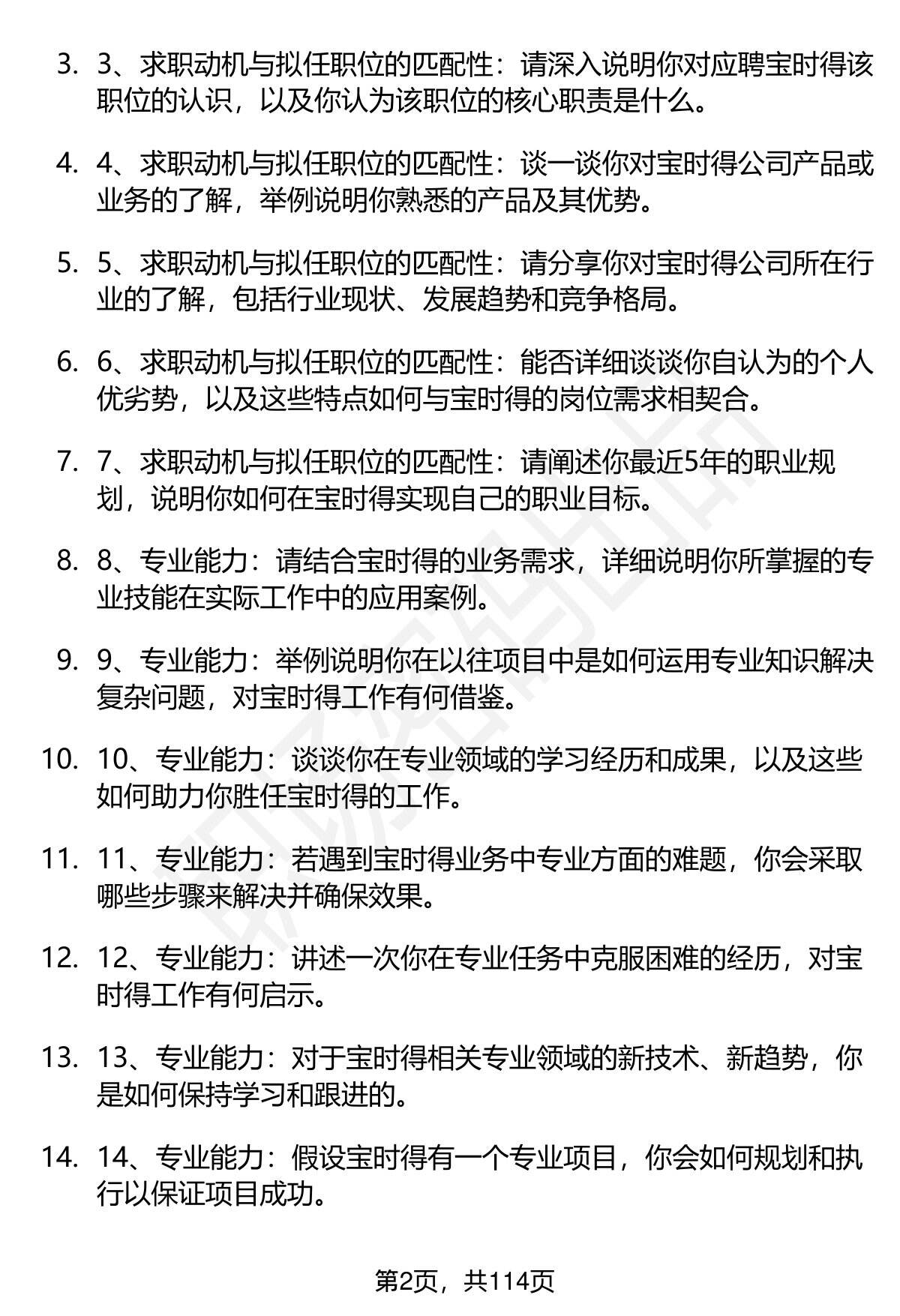 3. 3、求职动机与拟任职位的匹配性：请深入说明你对应聘宝时得该职位的认识，以及你认为该职位的核心职责是什么。

4. 4、求职动机与拟任职位的匹配性：谈一谈你对宝时得公司产品或业务的了解，举例说明你熟悉的产品及其优势。

5. 5、求职动机与拟任职位的匹配性：请分享你对宝时得公司所在行业的了解，包括行业现状、发展趋势和竞争格局。

6. 6、求职动机与拟任职位的匹配性：能否详细谈谈你自认为的个人优劣势，以及这些特点如何与宝时得的岗位需求相契合。

7. 7、求职动机与拟任职位的匹配性：请阐述你最近5年的职业规划，说明你如何在宝时得实现自己的职业目标。

8. 8、专业能力：请结合宝时得的业务需求，详细说明你所掌握的专业技能在实际工作中的应用案例。

9. 9、专业能力：举例说明你在以往项目中是如何运用专业知识解决复杂问题，对宝时得工作有何借鉴。

10. 10、专业能力：谈谈你在专业领域的学习经历和成果，以及这些如何助力你胜任宝时得的工作。

11. 11、专业能力：若遇到宝时得业务中专业方面的难题，你会采取哪些步骤来解决并确保效果。

12. 12、专业能力：讲述一次你在专业任务中克服困难的经历，对宝时得工作有何启示。

13. 13、专业能力：对于宝时得相关专业领域的新技术、新趋势，你是如何保持学习和跟进的。

14. 14、专业能力：假设宝时得有一个专业项目，你会如何规划和执行以保证项目成功。

第2页，共114页